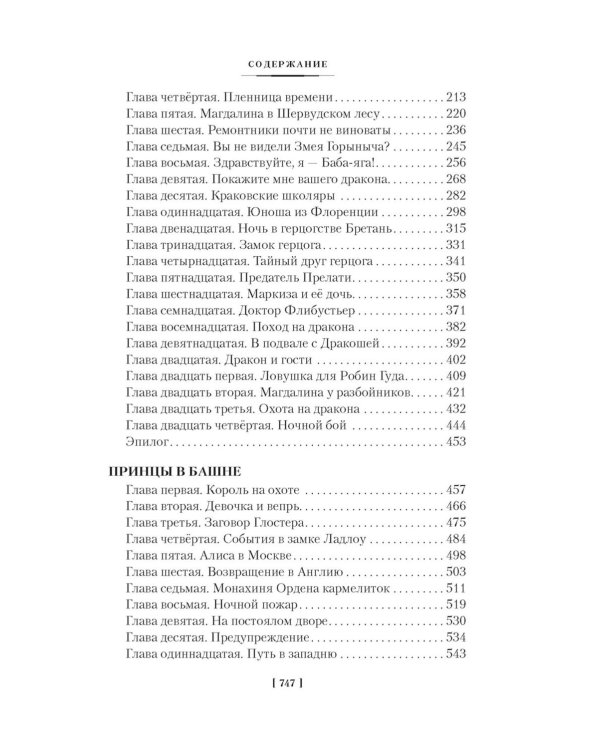 СОДЕРЖАНИЕ

Глава четвёртая. Пленница времени 213
Глава пятая. Магдалина в Шервудском лесу 220
Глава шестая. Ремонтники почти не виноваты 236
Глава седьмая. Вы не видели Змея Горыныча? 245
Глава восьмая. Здравствуйте, я — Баба-яга! 256
Глава девятая. Покажите мне вашего дракона 268
Глава десятая. Краковские школяры 282
Глава одиннадцатая. Юноша из Флоренции 298
Глава двенадцатая. Ночь в герцогстве Бретань 315
Глава тринадцатая. Замок герцога 331
Глава четырнадцатая. Тайный друг герцога 341
Глава пятнадцатая. Предатель Прелати 350
Глава шестнадцатая. Маркиза и её дочь 358
Глава семнадцатая. Доктор Флибустьер 371
Глава восемнадцатая. Поход на дракона 382
Глава девятнадцатая. В подвале с Дракошей 392
Глава двадцатая. Дракон и гости 402
Глава двадцать первая. Ловушка для Робин Гуда 409
Глава двадцать вторая. Магдалина у разбойников 421
Глава двадцать третья. Охота на дракона 432
Глава двадцать четвёртая. Ночной бой 444
Эпилог 453

ПРИНЦЫ В БАШНЕ

Глава первая. Король на охоте 457
Глава вторая. Девочка и вепрь 466
Глава третья. Заговор Глостера 475
Глава четвёртая. События в замке Ладлоу 484
Глава пятая. Алиса в Москве 498
Глава шестая. Возвращение в Англию 503
Глава седьмая. Монахиня Ордена кармелиток 511
Глава восьмая. Ночной пожар 519
Глава девятая. На постоялом дворе 530
Глава десятая. Предупреждение 534
Глава одиннадцатая. Путь в западню 543

[ 747 ]